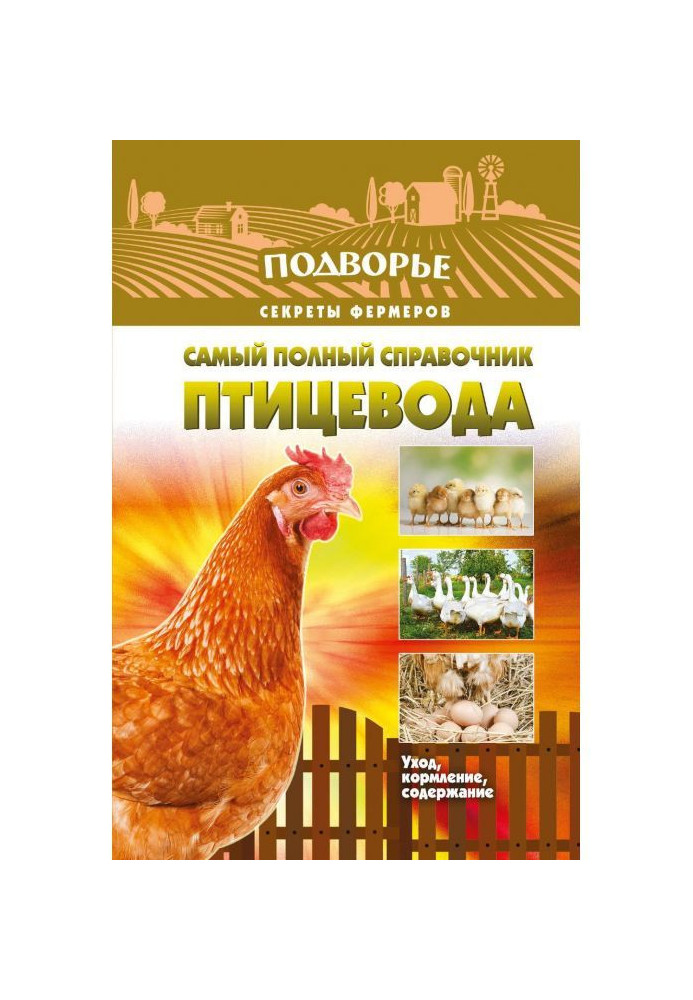 ПОДВОРЬЕ
СЕКРЕТЫ ФЕРМЕРОВ

САМЫЙ ПОЛНЫЙ СПРАВОЧНИК
ПТИЦЕВОДА

Уход, кормление, содержание